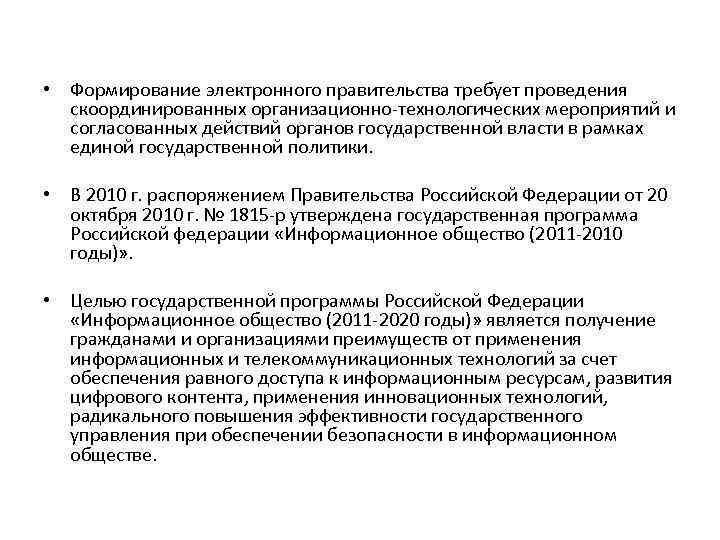 • Формирование электронного правительства требует проведения скоординированных организационно-технологических мероприятий и согласованных действий органов государственной власти в рамках единой государственной политики.

• В 2010 г. распоряжением Правительства Российской Федерации от 20 октября 2010 г. № 1815-р утверждена государственная программа Российской федерации «Информационное общество (2011-2010 годы)».

• Целью государственной программы Российской Федерации «Информационное общество (2011-2020 годы)» является получение гражданами и организациями преимуществ от применения информационных и телекоммуникационных технологий за счет обеспечения равного доступа к информационным ресурсам, развития цифрового контента, применения инновационных технологий, радикального повышения эффективности государственного управления при обеспечении безопасности в информационном обществе.